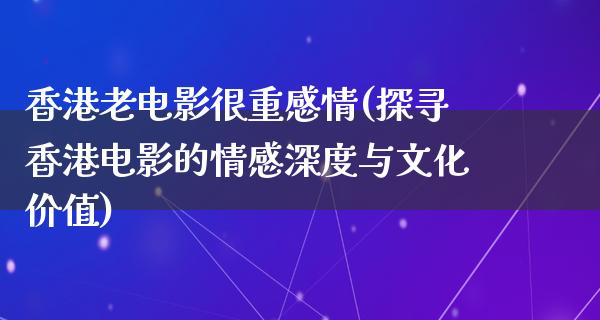 香港老电影很重感情(探寻香港电影的情感深度与文化价值)